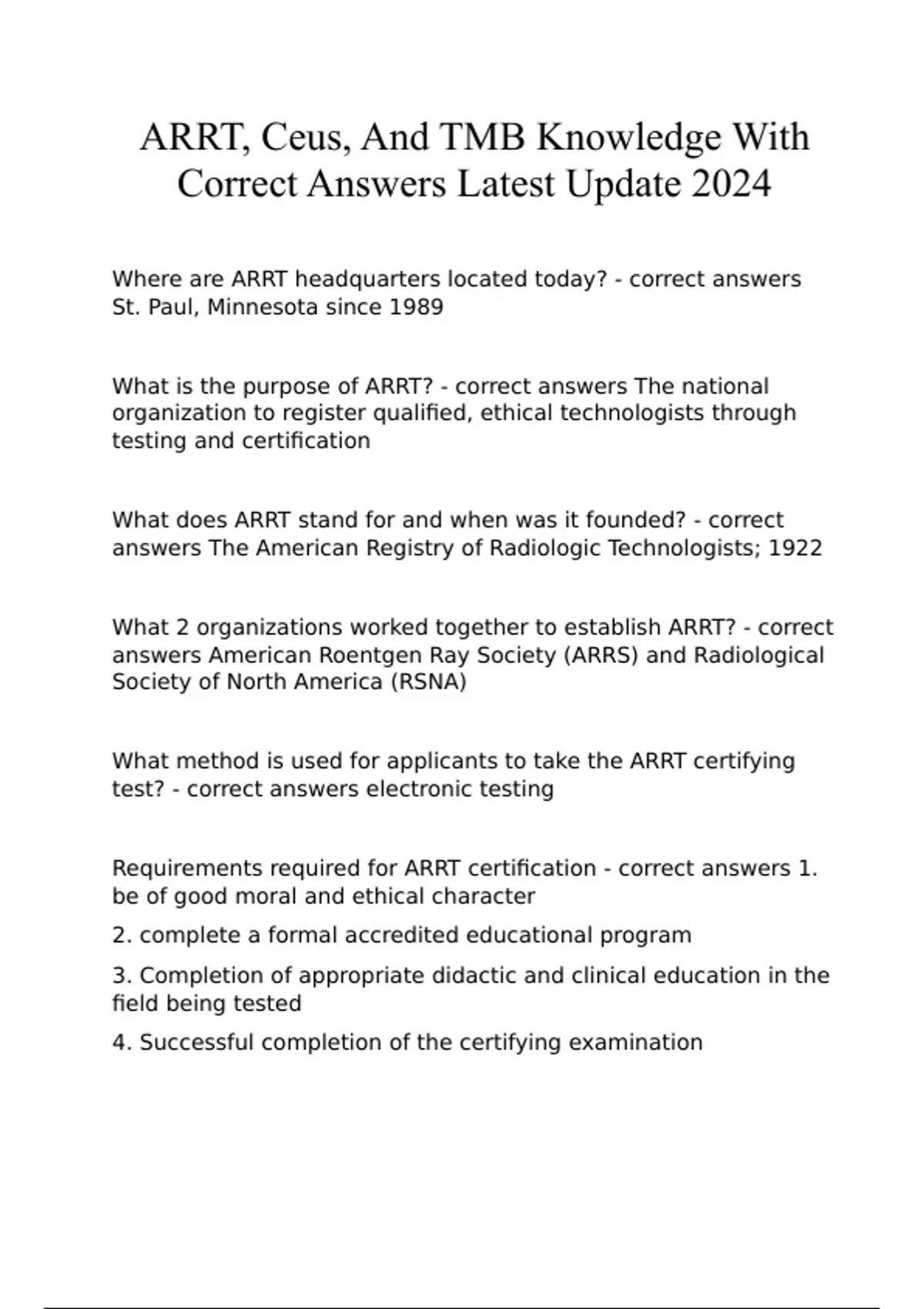 ARRT, Ceus, And TMB Knowledge With Correct Answers Latest Update 2024

Where are ARRT headquarters located today? - correct answers St. Paul, Minnesota since 1989

What is the purpose of ARRT? - correct answers The national organization to register qualified, ethical technologists through testing and certification

What does ARRT stand for and when was it founded? - correct answers The American Registry of Radiologic Technologists; 1922

What 2 organizations worked together to establish ARRT? - correct answers American Roentgen Ray Society (ARRS) and Radiological Society of North America (RSNA)

What method is used for applicants to take the ARRT certifying test? - correct answers electronic testing

Requirements required for ARRT certification - correct answers 1. be of good moral and ethical character

2. complete a formal accredited educational program

3. Completion of appropriate didactic and clinical education in the field being tested

4. Successful completion of the certifying examination